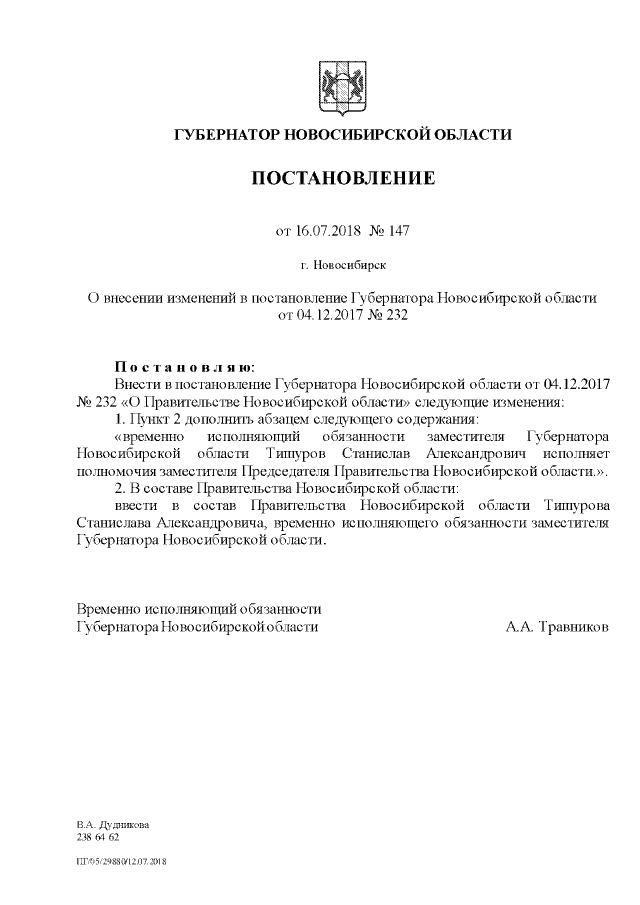 ГУБЕРНАТОР НОВОСИБИРСКОЙ ОБЛАСТИ

ПОСТАНОВЛЕНИЕ

от 16.07.2018 № 147

г. Новосибирск

О внесении изменений в постановление Губернатора Новосибирской области от 04.12.2017 № 232

Постановляю:
Внести в постановление Губернатора Новосибирской области от 04.12.2017 № 232 «О Правительстве Новосибирской области» следующие изменения:
1. Пункт 2 дополнить абзацем следующего содержания:
«временно исполняющий обязанности заместителя Губернатора Новосибирской области Тишуров Станислав Александрович исполняет полномочия заместителя Председателя Правительства Новосибирской области.».
2. В составе Правительства Новосибирской области:
ввести в состав Правительства Новосибирской области Тишурова Станислава Александровича, временно исполняющего обязанности заместителя Губернатора Новосибирской области.

Временно исполняющий обязанности
Губернатора Новосибирской области

А.А. Травников

В.А. Дудникова
238 64 62

ПГ/05/29880/12.07.2018